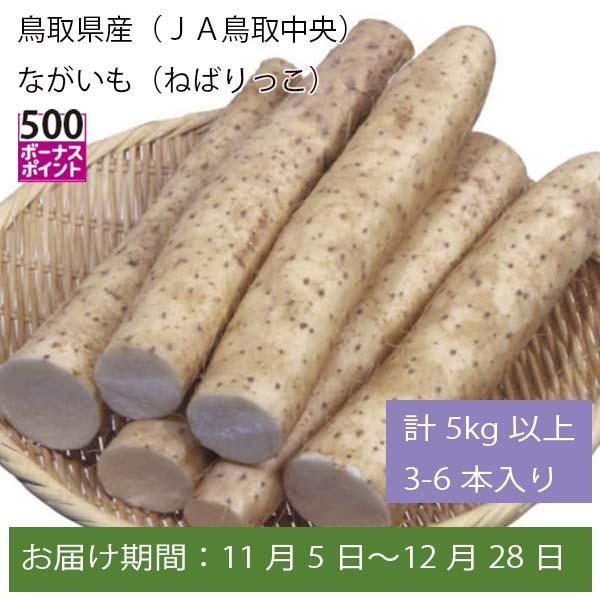 鳥取県産（ＪＡ鳥取中央）
ながいも（ねばりっこ）

500
ボーナスポイント

計 5kg 以上
3-6 本入り

お届け期間：11 月 5 日～12 月 28 日